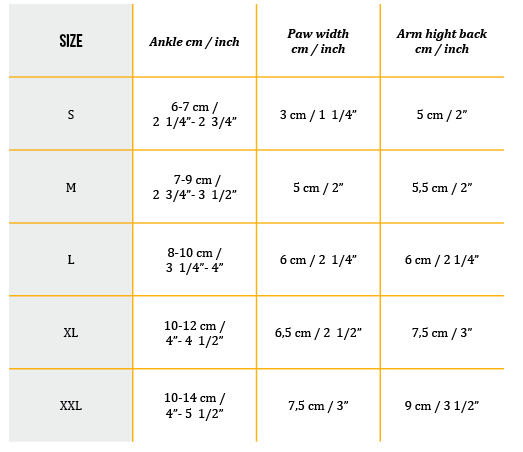 | SIZE | Ankle cm / inch | Paw width cm / inch | Arm hight back cm / inch |
|---|---|---|---|
| S | 6-7 cm / 2 1/4”- 2 3/4” | 3 cm / 1 1/4” | 5 cm / 2” |
| M | 7-9 cm / 2 3/4”- 3 1/2” | 5 cm / 2” | 5,5 cm / 2” |
| L | 8-10 cm / 3 1/4”- 4” | 6 cm / 2 1/4” | 6 cm / 2 1/4” |
| XL | 10-12 cm / 4”- 4 1/2” | 6,5 cm / 2 1/2” | 7,5 cm / 3” |
| XXL | 10-14 cm / 4”- 5 1/2” | 7,5 cm / 3” | 9 cm / 3 1/2” |